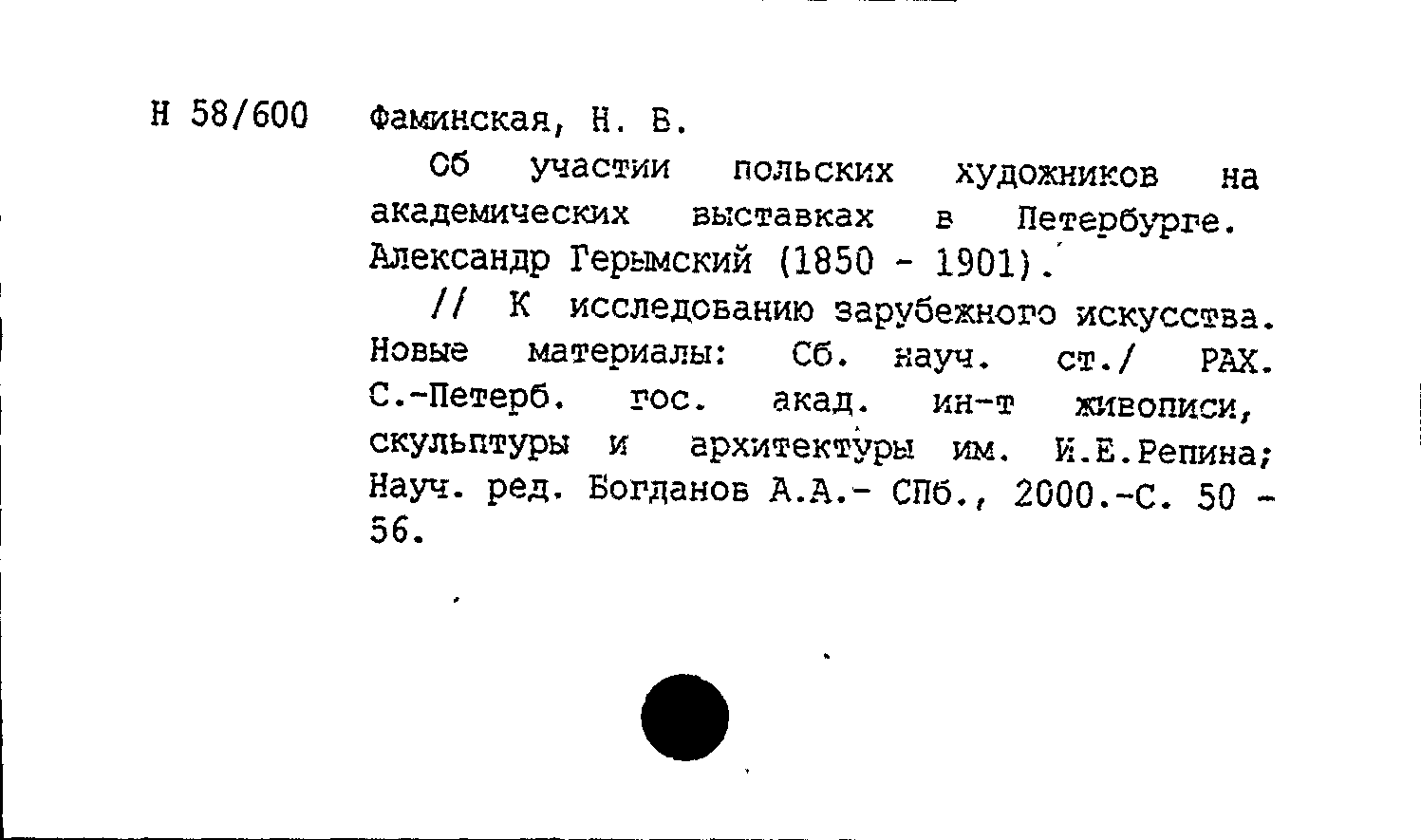 Н 58/600 Фаминская, Н. В.

Об участии польских художников на академических выставках в Петербурге. Александр Герымский (1850 - 1901).

// К исследованию зарубежного искусства. Новые материалы: Сб. науч. ст./ РАХ. С.-Петерб. гос. акад. ин-т живописи, скульптуры и архитектуры им. И.Е.Репина; Науч. ред. Богданов А.А.- СПб., 2000.-С. 50 - 56.